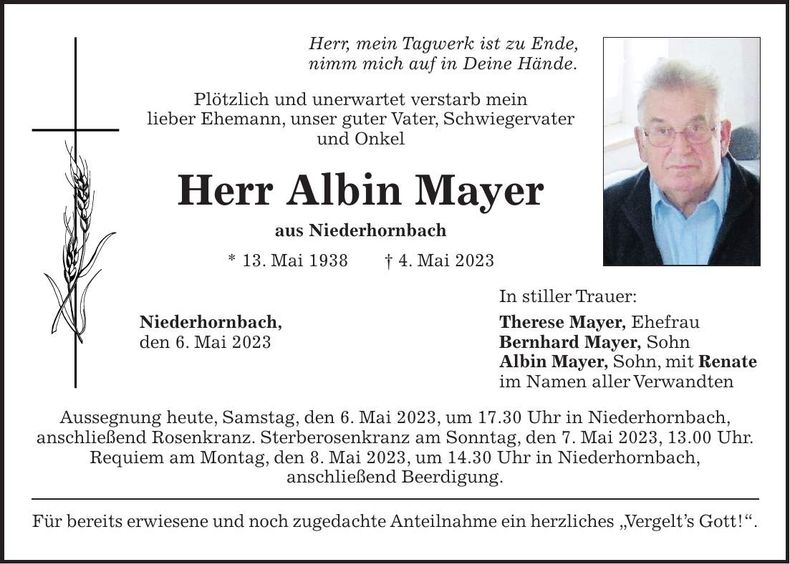 Herr, mein Tagwerk ist zu Ende, nimm mich auf in Deine Hände.

Plötzlich und unerwartet verstarb mein lieber Ehemann, unser guter Vater, Schwiegervater und Onkel

Herr Albin Mayer

aus Niederhornbach

* 13. Mai 1938 † 4. Mai 2023

Niederhornbach, den 6. Mai 2023

In stiller Trauer:
Therese Mayer, Ehefrau
Bernhard Mayer, Sohn
Albin Mayer, Sohn, mit Renate
im Namen aller Verwandten

Aussegnung heute, Samstag, den 6. Mai 2023, um 17.30 Uhr in Niederhornbach, anschließend Rosenkranz. Sterberosenkranz am Sonntag, den 7. Mai 2023, 13.00 Uhr. Requiem am Montag, den 8. Mai 2023, um 14.30 Uhr in Niederhornbach, anschließend Beerdigung.

Für bereits erwiesene und noch zugedachte Anteilnahme ein herzliches „Vergelt's Gott!".